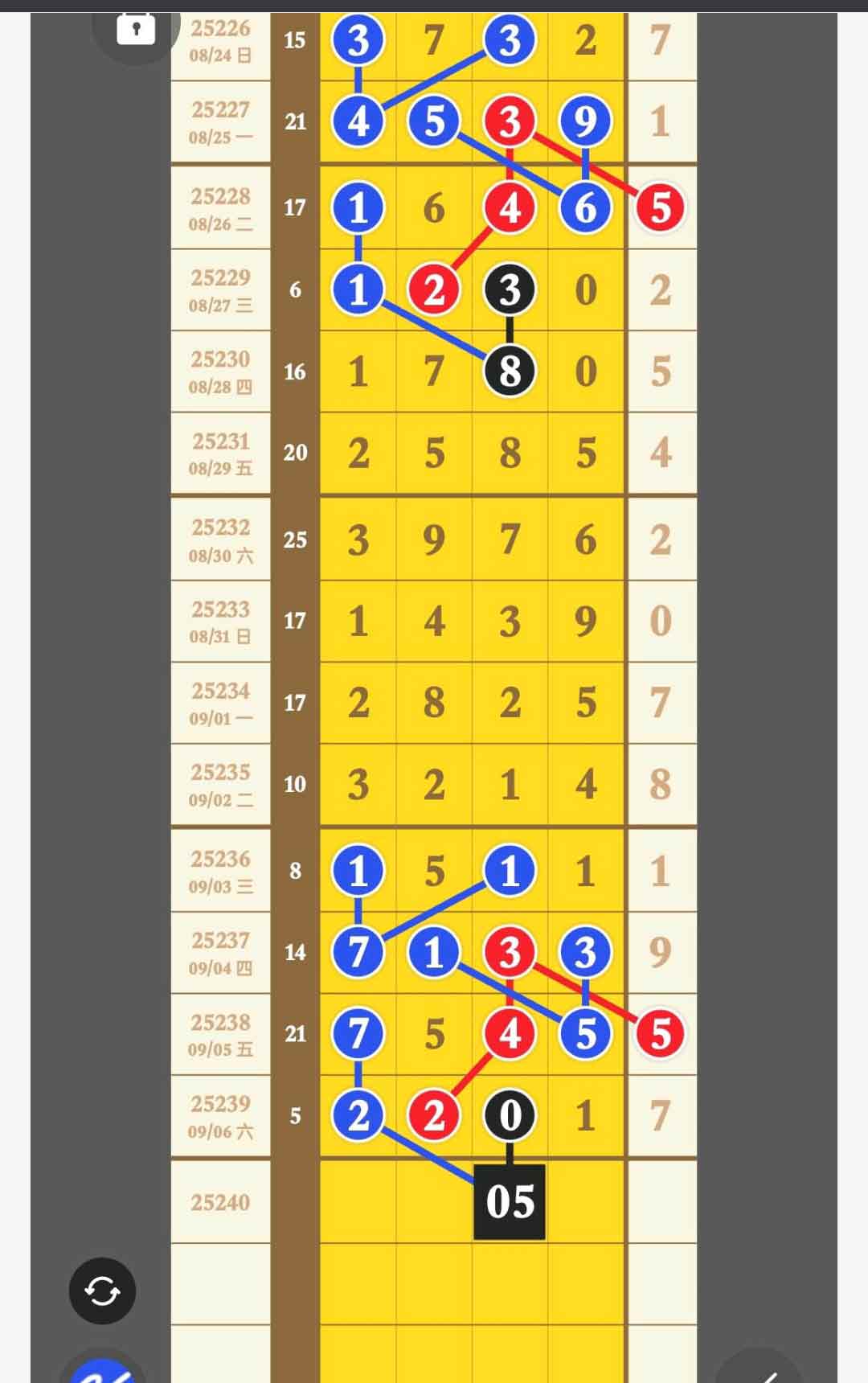 | | | | | | | |
|---|---|---|---|---|---|---|
| 25226 08/24 日 | 15 | 3 | 7 | 3 | 2 | 7 |
| 25227 08/25 一 | 21 | 4 | 5 | 3 | 9 | 1 |
| 25228 08/26 二 | 17 | 1 | 6 | 4 | 6 | 5 |
| 25229 08/27 三 | 6 | 1 | 2 | 3 | 0 | 2 |
| 25230 08/28 四 | 16 | 1 | 7 | 8 | 0 | 5 |
| 25231 08/29 五 | 20 | 2 | 5 | 8 | 5 | 4 |
| 25232 08/30 六 | 25 | 3 | 9 | 7 | 6 | 2 |
| 25233 08/31 日 | 17 | 1 | 4 | 3 | 9 | 0 |
| 25234 09/01 一 | 17 | 2 | 8 | 2 | 5 | 7 |
| 25235 09/02 二 | 10 | 3 | 2 | 1 | 4 | 8 |
| 25236 09/03 三 | 8 | 1 | 5 | 1 | 1 | 1 |
| 25237 09/04 四 | 14 | 7 | 1 | 3 | 3 | 9 |
| 25238 09/05 五 | 21 | 7 | 5 | 4 | 5 | 5 |
| 25239 09/06 六 | 5 | 2 | 2 | 0 | 1 | 7 |
| 25240 | | | | 05 | | |